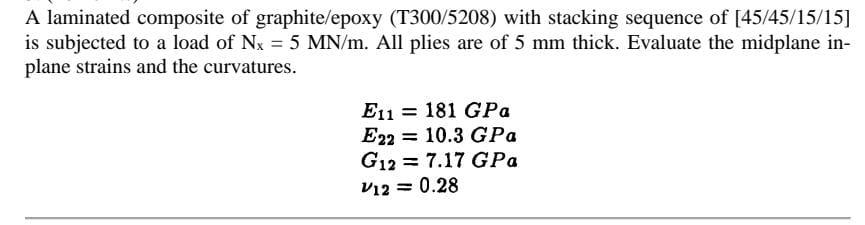 A laminated composite of graphite/epoxy (T300/5208) with stacking sequence of [45/45/15/15] is subjected to a load of $N_x = 5$ MN/m. All plies are of 5 mm thick. Evaluate the midplane in-plane strains and the curvatures.

$E_{11} = 181\ GPa$
$E_{22} = 10.3\ GPa$
$G_{12} = 7.17\ GPa$
$\nu_{12} = 0.28$